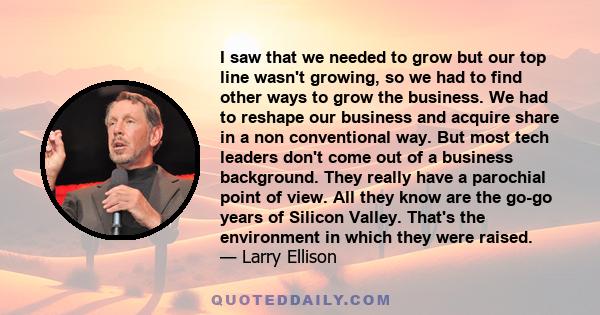 I saw that we needed to grow but our top line wasn't growing, so we had to find other ways to grow the business. We had to reshape our business and acquire share in a non conventional way. But most tech leaders don't come out of a business background. They really have a parochial point of view. All they know are the go-go years of Silicon Valley. That's the environment in which they were raised.
— Larry Ellison

QUOTEDDAILY.COM